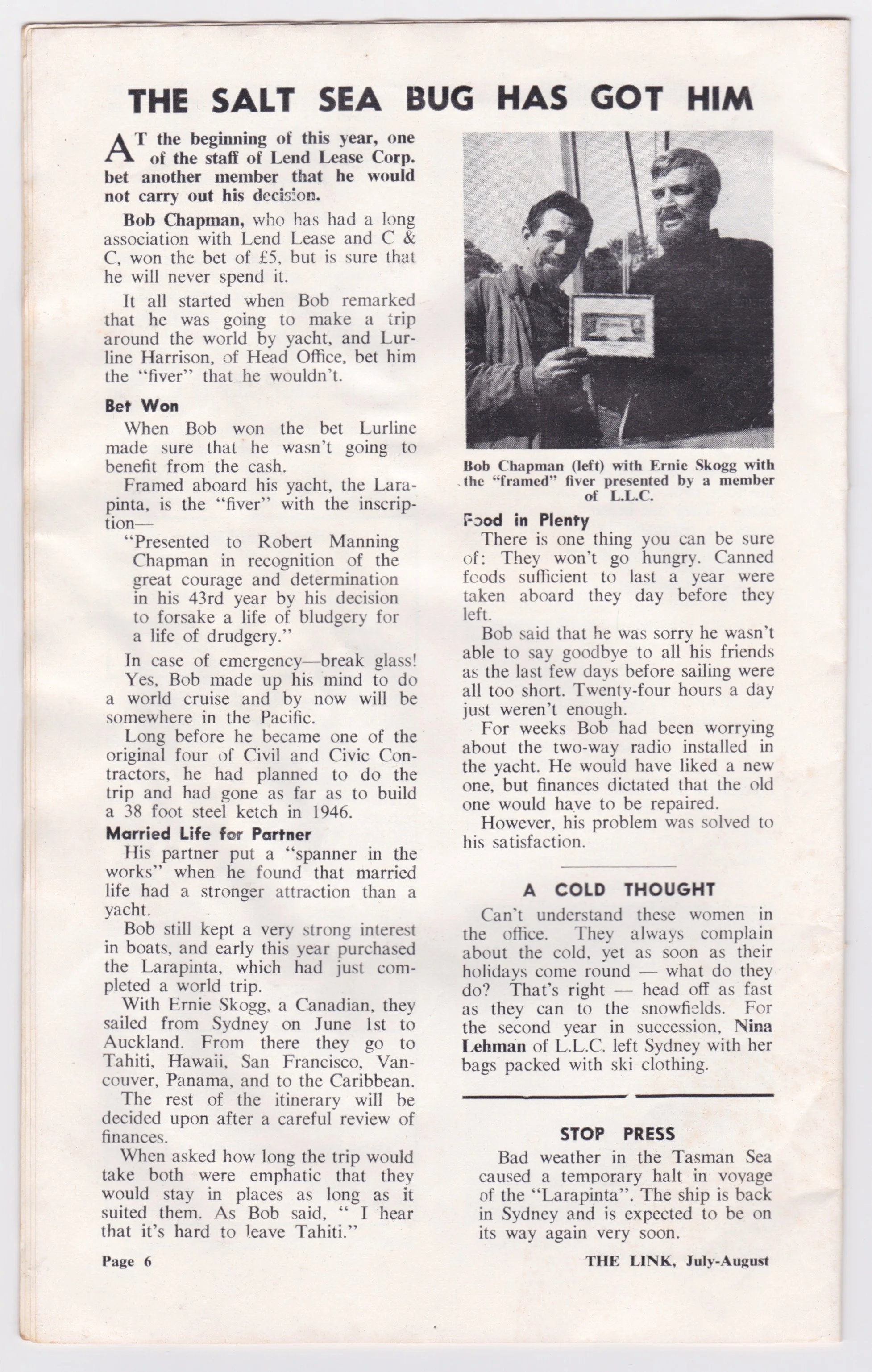 THE SALT SEA BUG HAS GOT HIM

AT the beginning of this year, one of the staff of Lend Lease Corp. bet another member that he would not carry out his decision.

Bob Chapman, who has had a long association with Lend Lease and C & C, won the bet of £5, but is sure that he will never spend it.

It all started when Bob remarked that he was going to make a trip around the world by yacht, and Lurline Harrison, of Head Office, bet him the "fiver" that he wouldn't.

Bet Won

When Bob won the bet Lurline made sure that he wasn't going to benefit from the cash.

Framed aboard his yacht, the Larapinta, is the "fiver" with the inscription—

"Presented to Robert Manning Chapman in recognition of the great courage and determination in his 43rd year by his decision to forsake a life of bludgery for a life of drudgery."

In case of emergency—break glass!

Yes, Bob made up his mind to do a world cruise and by now will be somewhere in the Pacific.

Long before he became one of the original four of Civil and Civic Contractors, he had planned to do the trip and had gone as far as to build a 38 foot steel ketch in 1946.

Married Life for Partner

His partner put a "spanner in the works" when he found that married life had a stronger attraction than a yacht.

Bob still kept a very strong interest in boats, and early this year purchased the Larapinta, which had just completed a world trip.

With Ernie Skogg, a Canadian, they sailed from Sydney on June 1st to Auckland. From there they go to Tahiti, Hawaii, San Francisco, Vancouver, Panama, and to the Caribbean.

The rest of the itinerary will be decided upon after a careful review of finances.

When asked how long the trip would take both were emphatic that they would stay in places as long as it suited them. As Bob said, " I hear that it's hard to leave Tahiti."

Bob Chapman (left) with Ernie Skogg with the "framed" fiver presented by a member of L.L.C.

Food in Plenty

There is one thing you can be sure of: They won't go hungry. Canned foods sufficient to last a year were taken aboard they day before they left.

Bob said that he was sorry he wasn't able to say goodbye to all his friends as the last few days before sailing were all too short. Twenty-four hours a day just weren't enough.

For weeks Bob had been worrying about the two-way radio installed in the yacht. He would have liked a new one, but finances dictated that the old one would have to be repaired.

However, his problem was solved to his satisfaction.

A COLD THOUGHT

Can't understand these women in the office. They always complain about the cold, yet as soon as their holidays come round — what do they do? That's right — head off as fast as they can to the snowfields. For the second year in succession, Nina Lehman of L.L.C. left Sydney with her bags packed with ski clothing.

STOP PRESS

Bad weather in the Tasman Sea caused a temporary halt in voyage of the "Larapinta". The ship is back in Sydney and is expected to be on its way again very soon.

Page 6

THE LINK, July-August